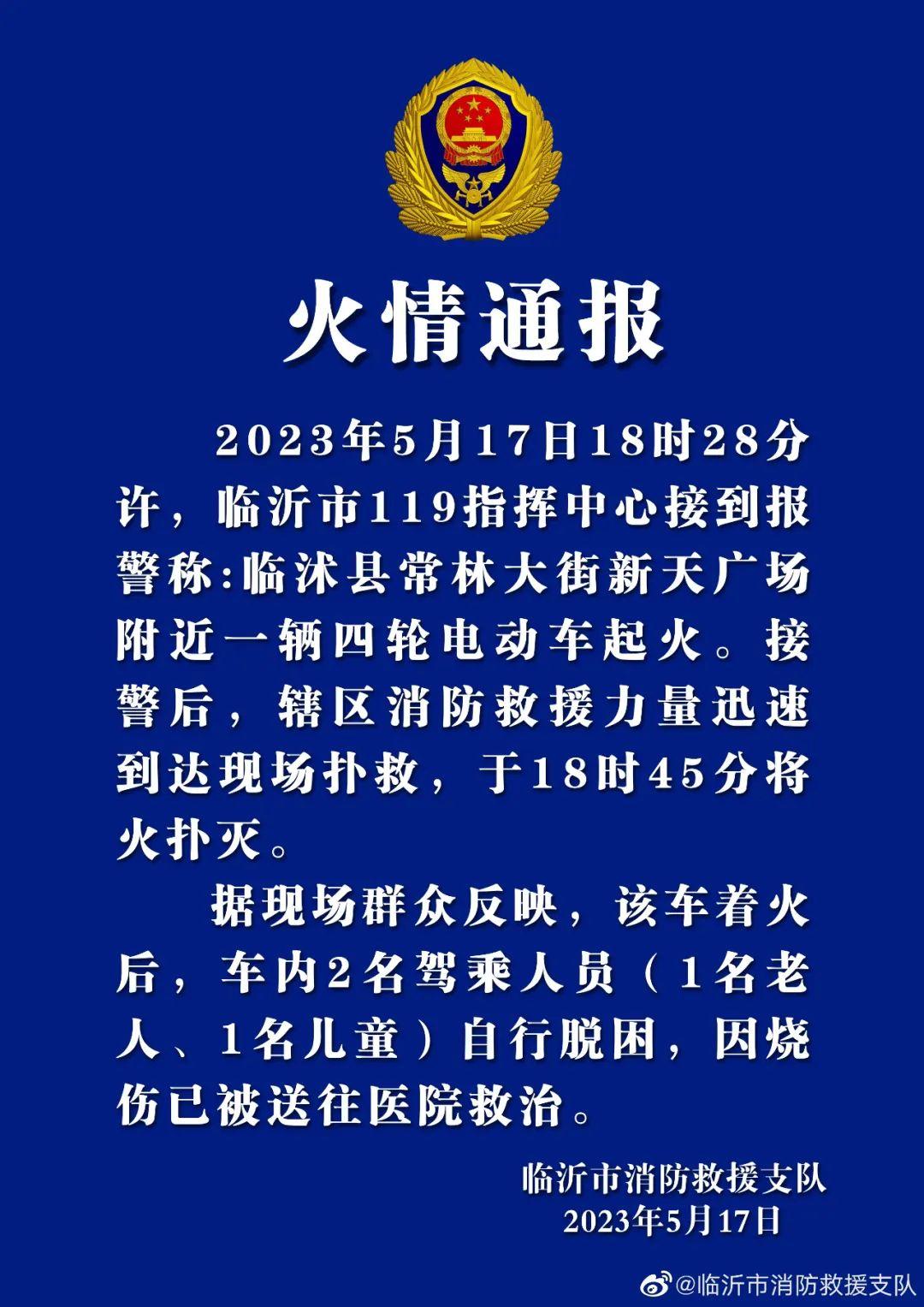 火情通报

2023年5月17日18时28分许，临沂市119指挥中心接到报警称:临沭县常林大街新天广场附近一辆四轮电动车起火。接警后，辖区消防救援力量迅速到达现场扑救，于18时45分将火扑灭。

据现场群众反映，该车着火后，车内2名驾乘人员（1名老人、1名儿童）自行脱困，因烧伤已被送往医院救治。

临沂市消防救援支队
2023年5月17日

@临沂市消防救援支队